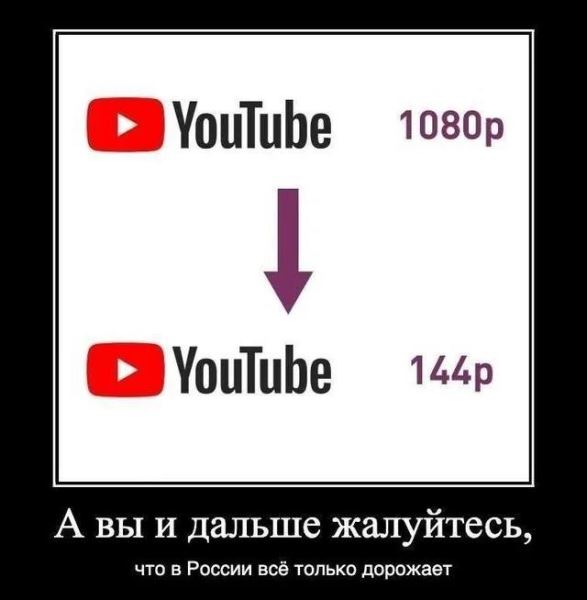 YouTube 1080p

YouTube 144p

А вы и дальше жалуйтесь,

что в России всё только дорожает